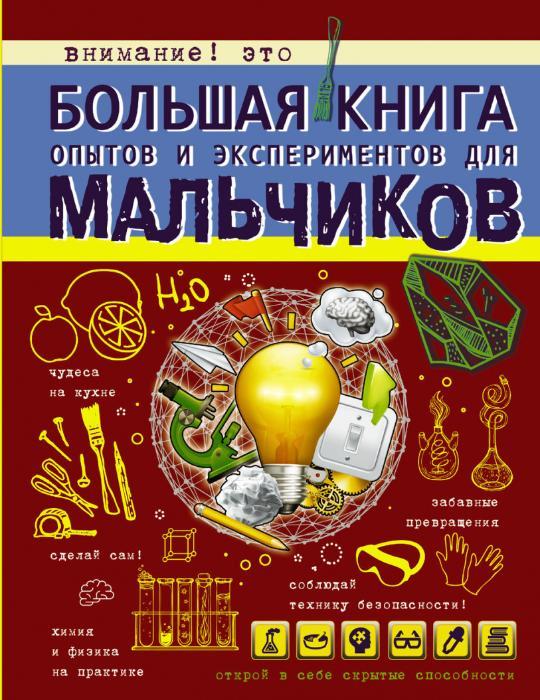 внимание! это

БОЛЬШАЯ КНИГА
ОПЫТОВ И ЭКСПЕРИМЕНТОВ ДЛЯ
МАЛЬЧИКОВ

$H_2O$

чудеса на кухне

забавные превращения

сделай сам!

соблюдай технику безопасности!

химия и физика на практике

открой в себе скрытые способности